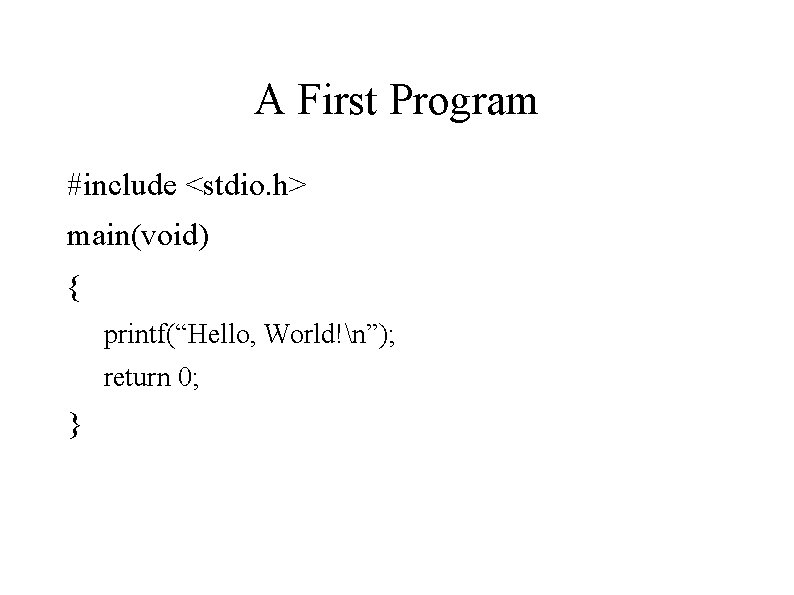 A First Program

#include <stdio.h>
main(void)
{
printf("Hello, World!\n");
return 0;
}